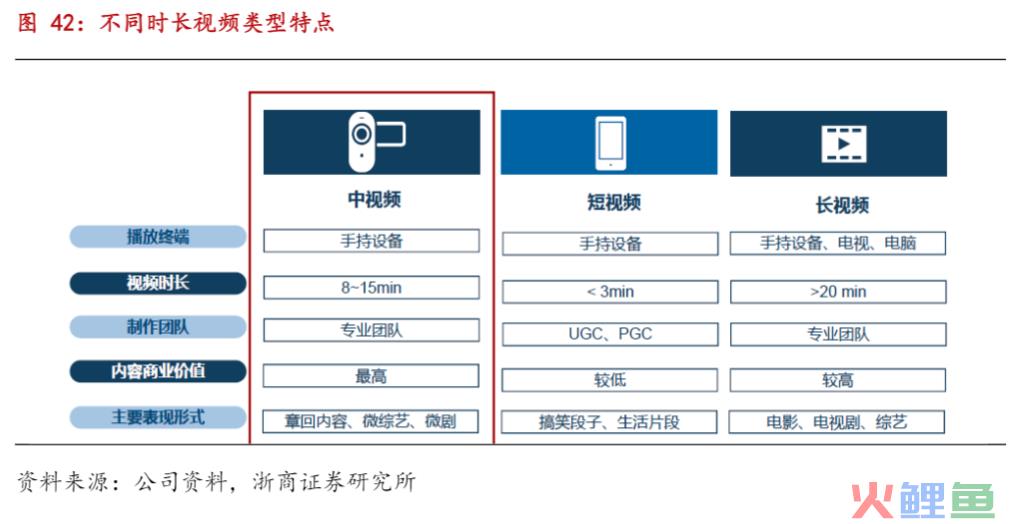 图 42：不同时长视频类型特点

|  | 中视频 | 短视频 | 长视频 |
|---|---|---|---|
| 播放终端 | 手持设备 | 手持设备 | 手持设备、电视、电脑 |
| 视频时长 | 8~15min | < 3min | >20 min |
| 制作团队 | 专业团队 | UGC、PGC | 专业团队 |
| 内容商业价值 | 最高 | 较低 | 较高 |
| 主要表现形式 | 章回内容、微综艺、微剧 | 搞笑段子、生活片段 | 电影、电视剧、综艺 |

资料来源：公司资料，浙商证券研究所

火鲤鱼